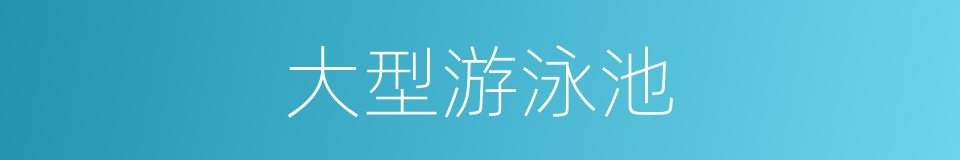 大型游泳池